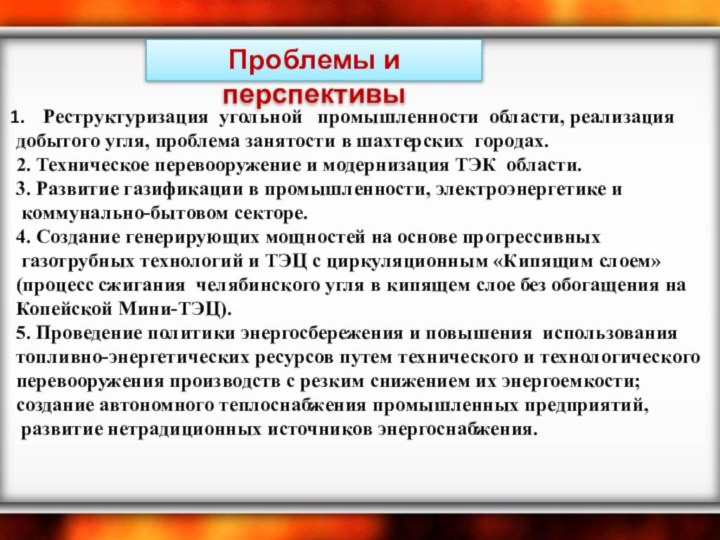 Проблемы и перспективы

1. Реструктуризация угольной промышленности области, реализация добытого угля, проблема занятости в шахтерских городах.
2. Техническое перевооружение и модернизация ТЭК области.
3. Развитие газификации в промышленности, электроэнергетике и коммунально-бытовом секторе.
4. Создание генерирующих мощностей на основе прогрессивных газотрубных технологий и ТЭЦ с циркуляционным «Кипящим слоем» (процесс сжигания челябинского угля в кипящем слое без обогащения на Копейской Мини-ТЭЦ).
5. Проведение политики энергосбережения и повышения использования топливно-энергетических ресурсов путем технического и технологического перевооружения производств с резким снижением их энергоемкости; создание автономного теплоснабжения промышленных предприятий, развитие нетрадиционных источников энергоснабжения.